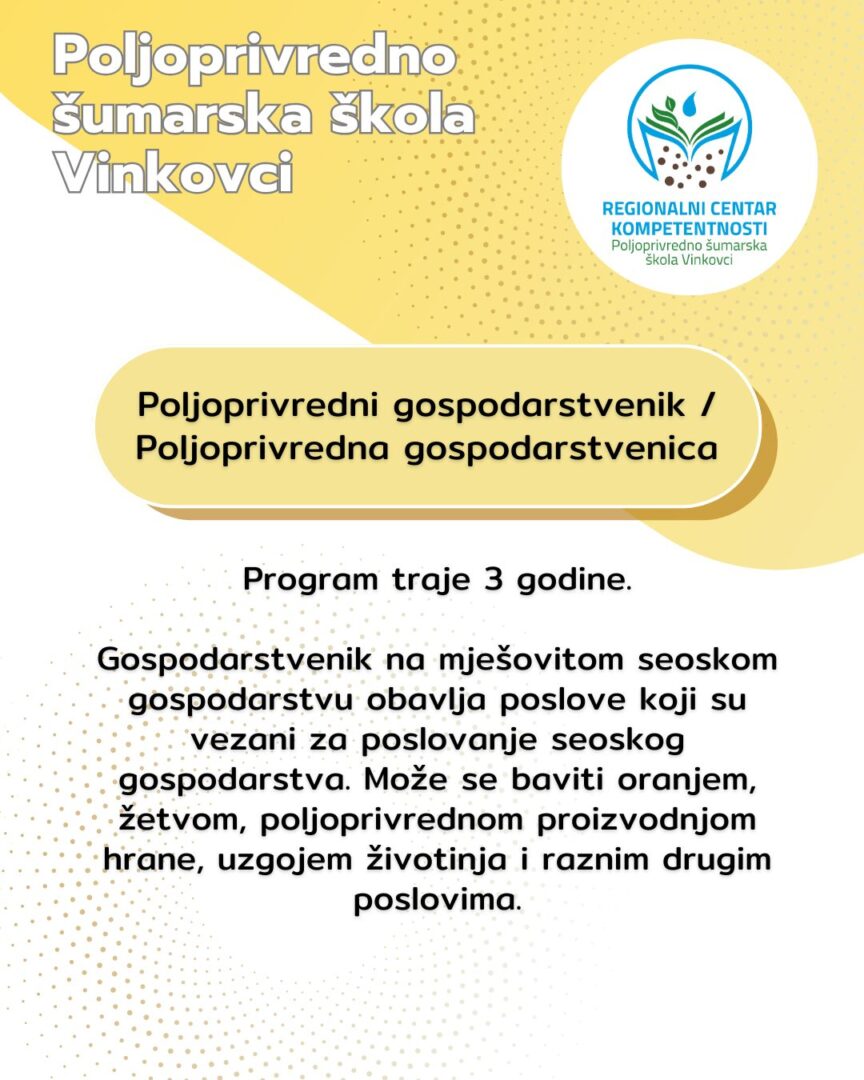 Poljoprivredno šumarska škola Vinkovci

REGIONALNI CENTAR KOMPETENTNOSTI
Poljoprivredno šumarska škola Vinkovci

Poljoprivredni gospodarstvenik / Poljoprivredna gospodarstvenica

Program traje 3 godine.

Gospodarstvenik na mješovitom seoskom gospodarstvu obavlja poslove koji su vezani za poslovanje seoskog gospodarstva. Može se baviti oranjem, žetvom, poljoprivrednom proizvodnjom hrane, uzgojem životinja i raznim drugim poslovima.